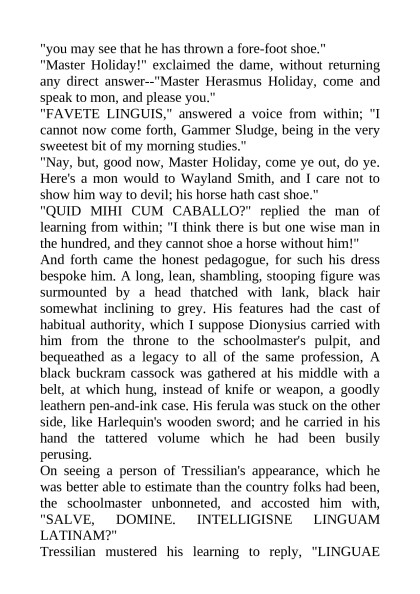 "you may see that he has thrown a fore-foot shoe."

"Master Holiday!" exclaimed the dame, without returning any direct answer--"Master Herasmus Holiday, come and speak to mon, and please you."

"FAVETE LINGUIS," answered a voice from within; "I cannot now come forth, Gammer Sludge, being in the very sweetest bit of my morning studies."

"Nay, but, good now, Master Holiday, come ye out, do ye. Here's a mon would to Wayland Smith, and I care not to show him way to devil; his horse hath cast shoe."

"QUID MIHI CUM CABALLO?" replied the man of learning from within; "I think there is but one wise man in the hundred, and they cannot shoe a horse without him!"

And forth came the honest pedagogue, for such his dress bespoke him. A long, lean, shambling, stooping figure was surmounted by a head thatched with lank, black hair somewhat inclining to grey. His features had the cast of habitual authority, which I suppose Dionysius carried with him from the throne to the schoolmaster's pulpit, and bequeathed as a legacy to all of the same profession, A black buckram cassock was gathered at his middle with a belt, at which hung, instead of knife or weapon, a goodly leathern pen-and-ink case. His ferula was stuck on the other side, like Harlequin's wooden sword; and he carried in his hand the tattered volume which he had been busily perusing.

On seeing a person of Tressilian's appearance, which he was better able to estimate than the country folks had been, the schoolmaster unbonneted, and accosted him with, "SALVE, DOMINE. INTELLIGISNE LINGUAM LATINAM?"

Tressilian mustered his learning to reply, "LINGUAE